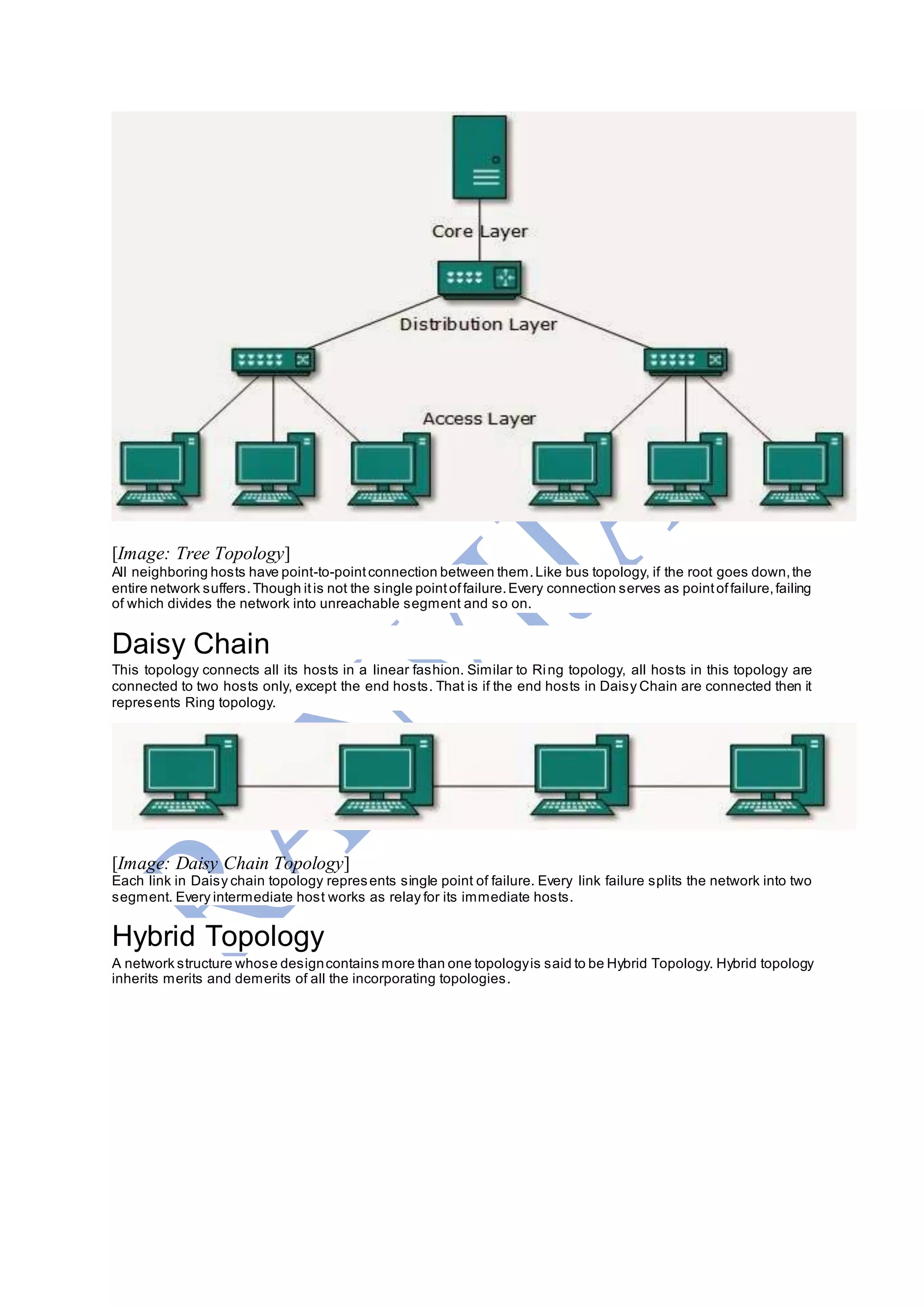 Core Layer

Distribution Layer

Access Layer

[Image: Tree Topology]
All neighboring hosts have point-to-point connection between them. Like bus topology, if the root goes down, the entire network suffers. Though it is not the single point of failure. Every connection serves as point of failure, failing of which divides the network into unreachable segment and so on.

Daisy Chain
This topology connects all its hosts in a linear fashion. Similar to Ring topology, all hosts in this topology are connected to two hosts only, except the end hosts. That is if the end hosts in Daisy Chain are connected then it represents Ring topology.

[Image: Daisy Chain Topology]
Each link in Daisy chain topology represents single point of failure. Every link failure splits the network into two segment. Every intermediate host works as relay for its immediate hosts.

Hybrid Topology
A network structure whose design contains more than one topology is said to be Hybrid Topology. Hybrid topology inherits merits and demerits of all the incorporating topologies.